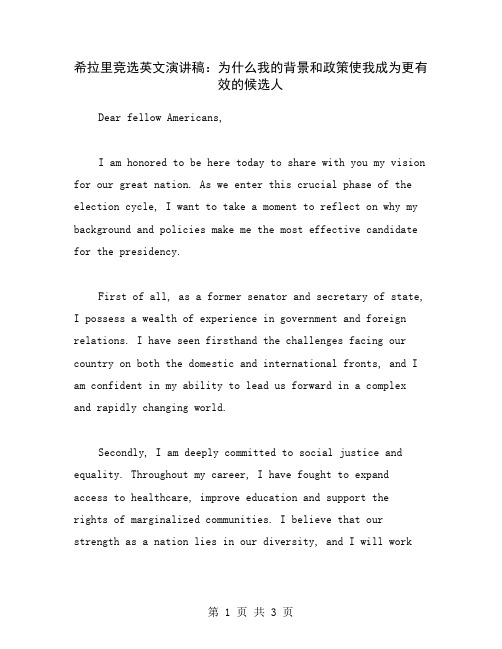 希拉里竞选英文演讲稿：为什么我的背景和政策使我成为更有效的候选人

Dear fellow Americans,

I am honored to be here today to share with you my vision for our great nation. As we enter this crucial phase of the election cycle, I want to take a moment to reflect on why my background and policies make me the most effective candidate for the presidency.

First of all, as a former senator and secretary of state, I possess a wealth of experience in government and foreign relations. I have seen firsthand the challenges facing our country on both the domestic and international fronts, and I am confident in my ability to lead us forward in a complex and rapidly changing world.

Secondly, I am deeply committed to social justice and equality. Throughout my career, I have fought to expand access to healthcare, improve education and support the rights of marginalized communities. I believe that our strength as a nation lies in our diversity, and I will work

第 1 页 共 3 页